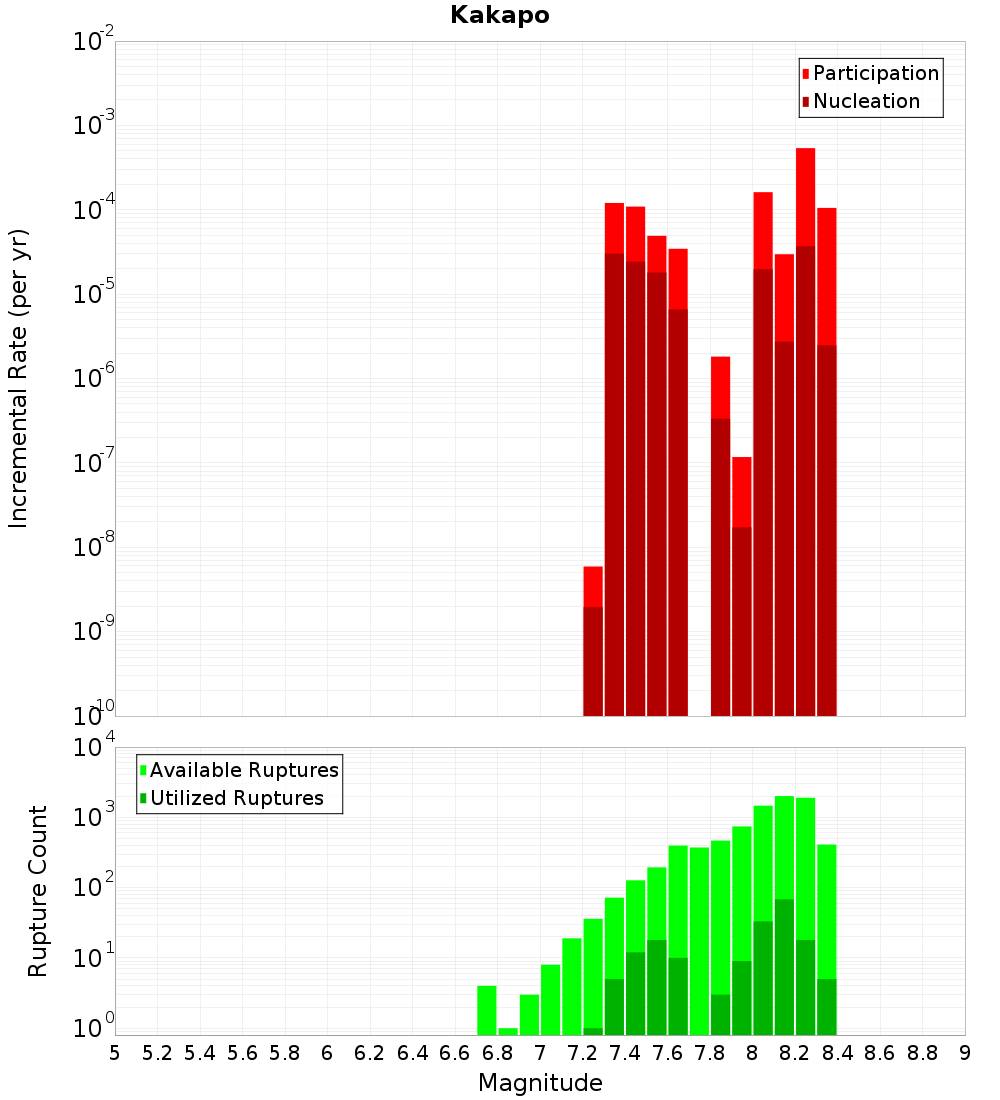 Kakapo

Participation
Nucleation

Incremental Rate (per yr)

$10^{-2}$
$10^{-3}$
$10^{-4}$
$10^{-5}$
$10^{-6}$
$10^{-7}$
$10^{-8}$
$10^{-9}$
$10^{-10}$

Available Ruptures
Utilized Ruptures

Rupture Count

$10^{4}$
$10^{3}$
$10^{2}$
$10^{1}$
$10^{0}$

5 5.2 5.4 5.6 5.8 6 6.2 6.4 6.6 6.8 7 7.2 7.4 7.6 7.8 8 8.2 8.4 8.6 8.8 9

Magnitude